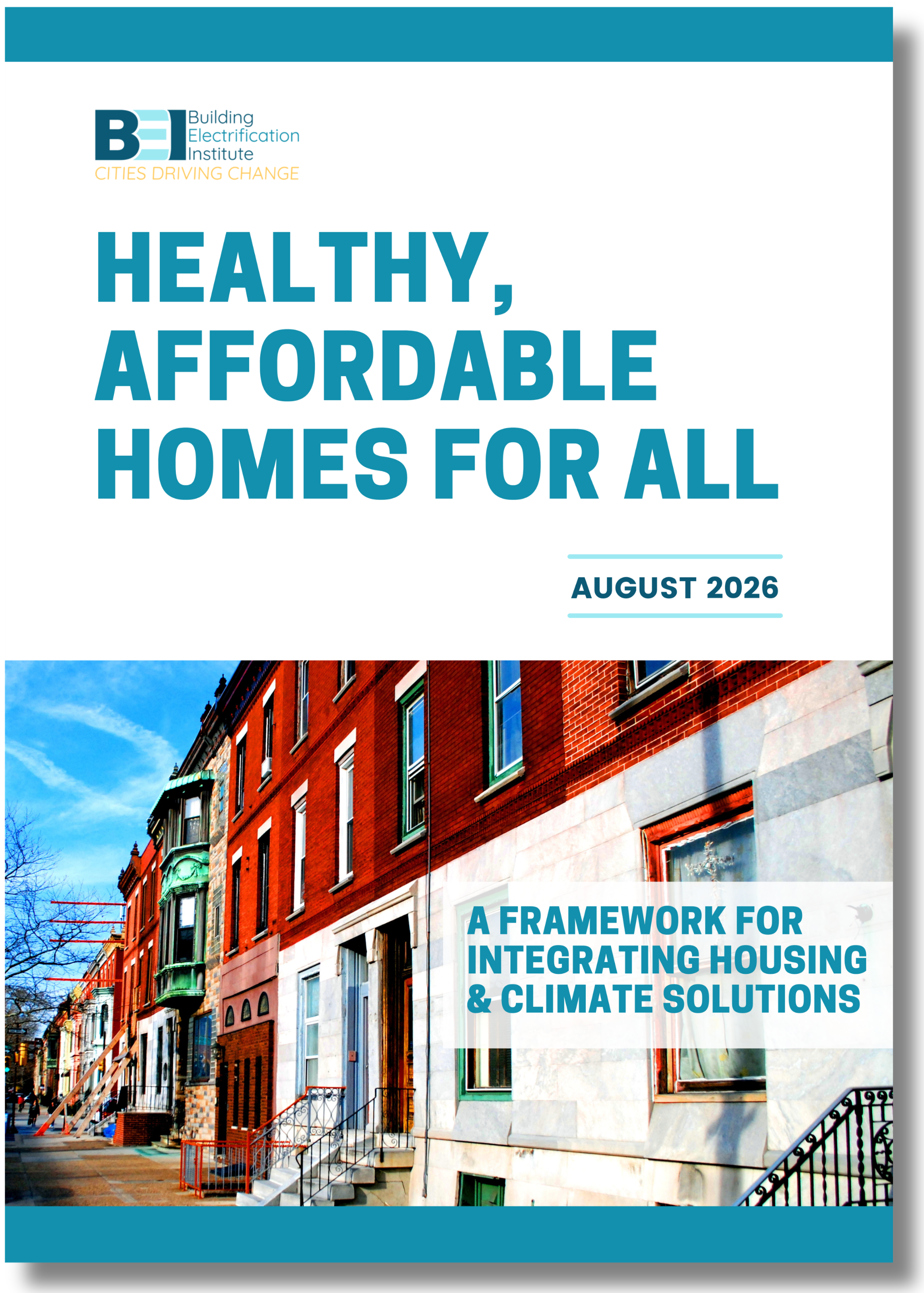 BEI Building Electrification Institute
CITIES DRIVING CHANGE

HEALTHY, AFFORDABLE HOMES FOR ALL

AUGUST 2026

A FRAMEWORK FOR INTEGRATING HOUSING & CLIMATE SOLUTIONS